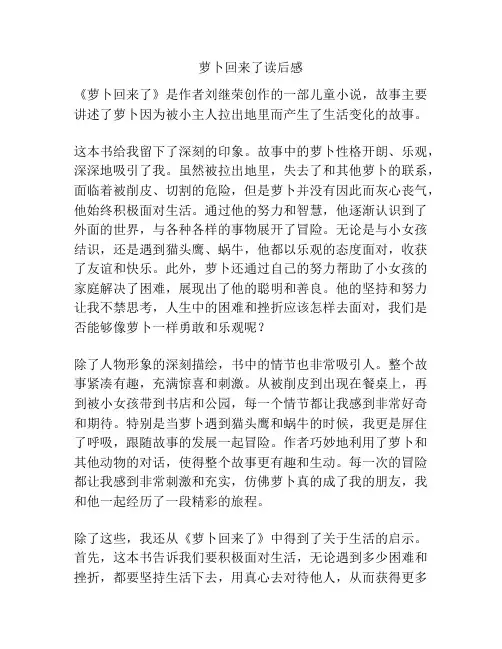 萝卜回来了读后感

《萝卜回来了》是作者刘继荣创作的一部儿童小说，故事主要讲述了萝卜因为被小主人拉出地里而产生了生活变化的故事。

这本书给我留下了深刻的印象。故事中的萝卜性格开朗、乐观，深深地吸引了我。虽然被拉出地里，失去了和其他萝卜的联系，面临着被削皮、切割的危险，但是萝卜并没有因此而灰心丧气，他始终积极面对生活。通过他的努力和智慧，他逐渐认识到了外面的世界，与各种各样的事物展开了冒险。无论是与小女孩结识，还是遇到猫头鹰、蜗牛，他都以乐观的态度面对，收获了友谊和快乐。此外，萝卜还通过自己的努力帮助了小女孩的家庭解决了困难，展现出了他的聪明和善良。他的坚持和努力让我不禁思考，人生中的困难和挫折应该怎样去面对，我们是否能够像萝卜一样勇敢和乐观呢？

除了人物形象的深刻描绘，书中的情节也非常吸引人。整个故事紧凑有趣，充满惊喜和刺激。从被削皮到出现在餐桌上，再到被小女孩带到书店和公园，每一个情节都让我感到非常好奇和期待。特别是当萝卜遇到猫头鹰和蜗牛的时候，我更是屏住了呼吸，跟随故事的发展一起冒险。作者巧妙地利用了萝卜和其他动物的对话，使得整个故事更有趣和生动。每一次的冒险都让我感到非常刺激和充实，仿佛萝卜真的成了我的朋友，我和他一起经历了一段精彩的旅程。

除了这些，我还从《萝卜回来了》中得到了关于生活的启示。首先，这本书告诉我们要积极面对生活，无论遇到多少困难和挫折，都要坚持生活下去，用真心去对待他人，从而获得更多